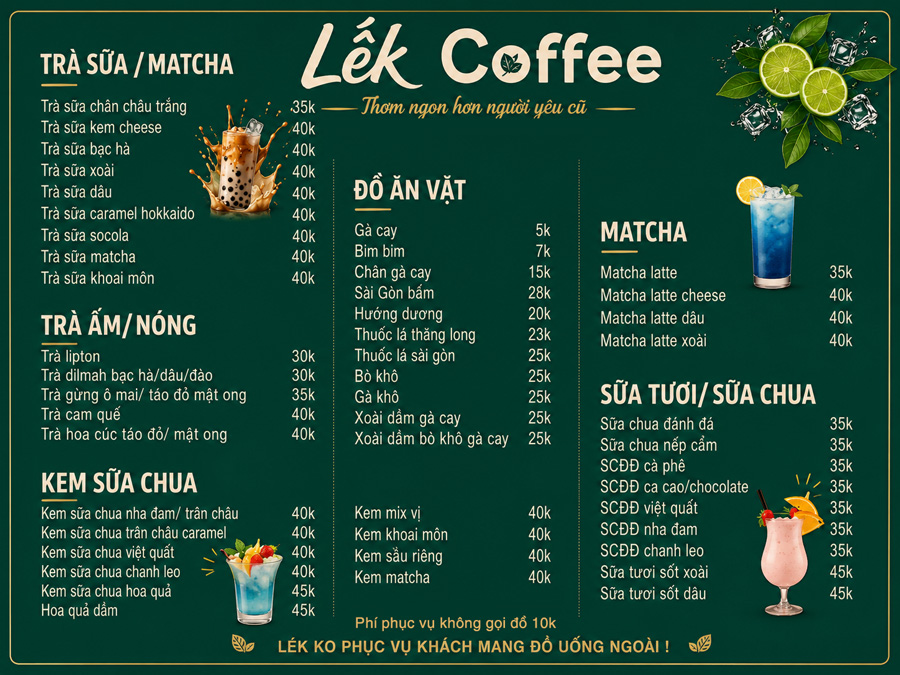 Lếk Coffee
Thơm ngon hơn người yêu cũ

TRÀ SỮA / MATCHA

| | |
|---|---|
| Trà sữa chân châu trắng | 35k |
| Trà sữa kem cheese | 40k |
| Trà sữa bạc hà | 40k |
| Trà sữa xoài | 40k |
| Trà sữa dâu | 40k |
| Trà sữa caramel hokkaido | 40k |
| Trà sữa socola | 40k |
| Trà sữa matcha | 40k |
| Trà sữa khoai môn | 40k |

TRÀ ẤM/ NÓNG

| | |
|---|---|
| Trà lipton | 30k |
| Trà dilmah bạc hà/dâu/đào | 30k |
| Trà gừng ô mai/ táo đỏ mật ong | 35k |
| Trà cam quế | 40k |
| Trà hoa cúc táo đỏ/ mật ong | 40k |

KEM SỮA CHUA

| | |
|---|---|
| Kem sữa chua nha đam/ trân châu | 40k |
| Kem sữa chua trân châu caramel | 40k |
| Kem sữa chua việt quất | 40k |
| Kem sữa chua chanh leo | 40k |
| Kem sữa chua hoa quả | 45k |
| Hoa quả dầm | 45k |

ĐỒ ĂN VẶT

| | |
|---|---|
| Gà cay | 5k |
| Bim bim | 7k |
| Chân gà cay | 15k |
| Sài Gòn bấm | 28k |
| Hướng dương | 20k |
| Thuốc lá thăng long | 23k |
| Thuốc lá sài gòn | 25k |
| Bò khô | 25k |
| Gà khô | 25k |
| Xoài dầm gà cay | 25k |
| Xoài dầm bò khô gà cay | 25k |

| | |
|---|---|
| Kem mix vị | 40k |
| Kem khoai môn | 40k |
| Kem sầu riêng | 40k |
| Kem matcha | 40k |

Phí phục vụ không gọi đồ 10k

MATCHA

| | |
|---|---|
| Matcha latte | 35k |
| Matcha latte cheese | 40k |
| Matcha latte dâu | 40k |
| Matcha latte xoài | 40k |

SỮA TƯƠI/ SỮA CHUA

| | |
|---|---|
| Sữa chua đánh đá | 35k |
| Sữa chua nếp cẩm | 35k |
| SCĐĐ cà phê | 35k |
| SCĐĐ ca cao/chocolate | 35k |
| SCĐĐ việt quất | 35k |
| SCĐĐ nha đam | 35k |
| SCĐĐ chanh leo | 35k |
| Sữa tươi sốt xoài | 45k |
| Sữa tươi sốt dâu | 45k |

LẾK KO PHỤC VỤ KHÁCH MANG ĐỒ UỐNG NGOÀI !